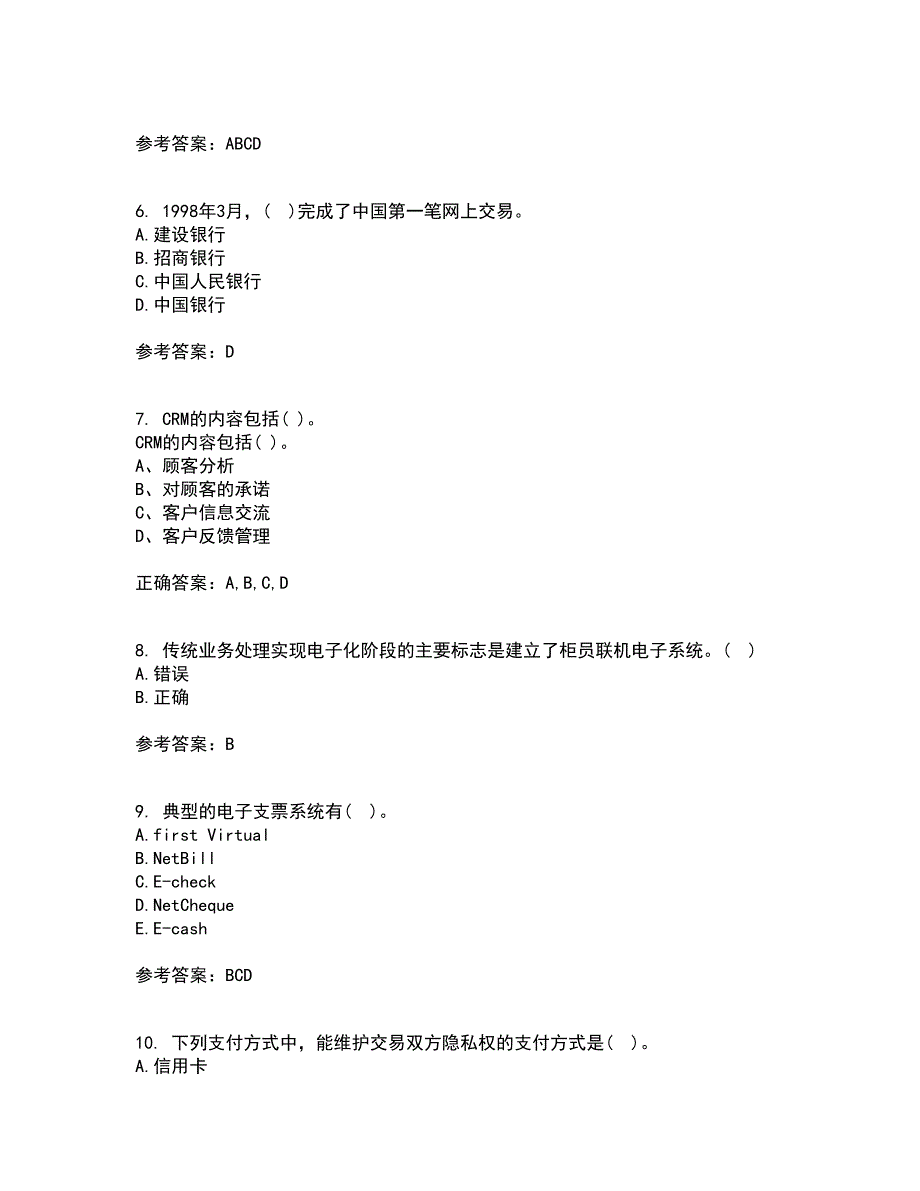 参考答案：ABCD

6. 1998年3月，( )完成了中国第一笔网上交易。
A.建设银行
B.招商银行
C.中国人民银行
D.中国银行

参考答案：D

7. CRM的内容包括( )。
CRM的内容包括( )。
A、顾客分析
B、对顾客的承诺
C、客户信息交流
D、客户反馈管理

正确答案：A,B,C,D

8. 传统业务处理实现电子化阶段的主要标志是建立了柜员联机电子系统。( )
A.错误
B.正确

参考答案：B

9. 典型的电子支票系统有( )。
A.first Virtual
B.NetBill
C.E-check
D.NetCheque
E.E-cash

参考答案：BCD

10. 下列支付方式中，能维护交易双方隐私权的支付方式是( )。
A.信用卡